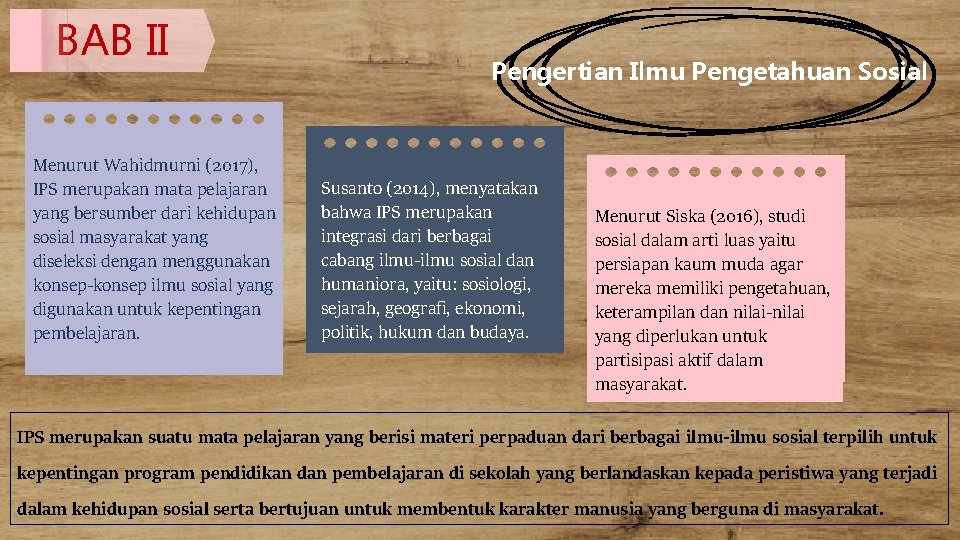 BAB II

Pengertian Ilmu Pengetahuan Sosial

Menurut Wahidmurni (2017), IPS merupakan mata pelajaran yang bersumber dari kehidupan sosial masyarakat yang diseleksi dengan menggunakan konsep-konsep ilmu sosial yang digunakan untuk kepentingan pembelajaran.

Susanto (2014), menyatakan bahwa IPS merupakan integrasi dari berbagai cabang ilmu-ilmu sosial dan humaniora, yaitu: sosiologi, sejarah, geografi, ekonomi, politik, hukum dan budaya.

Menurut Siska (2016), studi sosial dalam arti luas yaitu persiapan kaum muda agar mereka memiliki pengetahuan, keterampilan dan nilai-nilai yang diperlukan untuk partisipasi aktif dalam masyarakat.

IPS merupakan suatu mata pelajaran yang berisi materi perpaduan dari berbagai ilmu-ilmu sosial terpilih untuk kepentingan program pendidikan dan pembelajaran di sekolah yang berlandaskan kepada peristiwa yang terjadi dalam kehidupan sosial serta bertujuan untuk membentuk karakter manusia yang berguna di masyarakat.